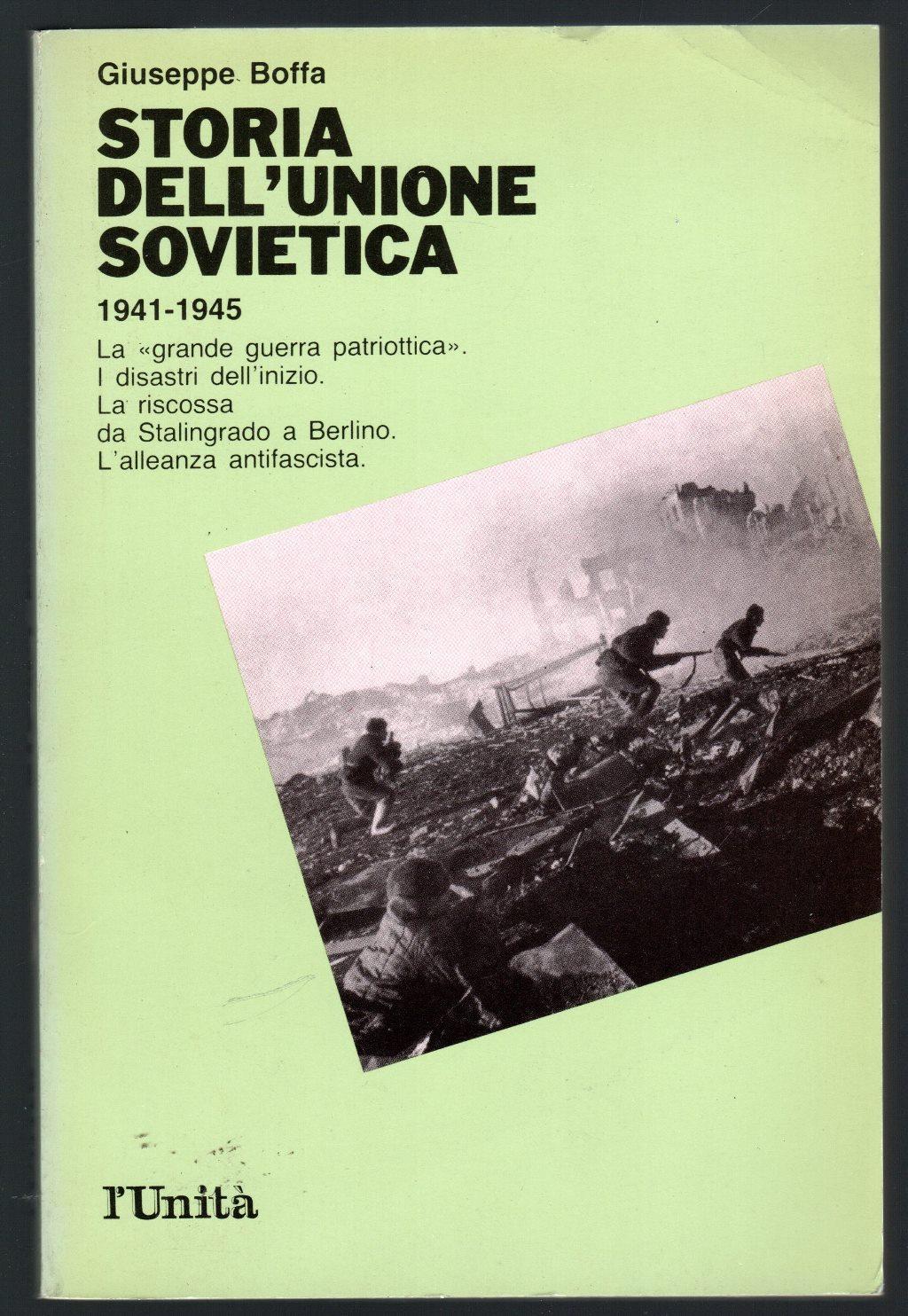 Giuseppe Boffa

STORIA DELL'UNIONE SOVIETICA

1941-1945

La «grande guerra patriottica».
I disastri dell'inizio.
La riscossa
da Stalingrado a Berlino.
L'alleanza antifascista.

l'Unità